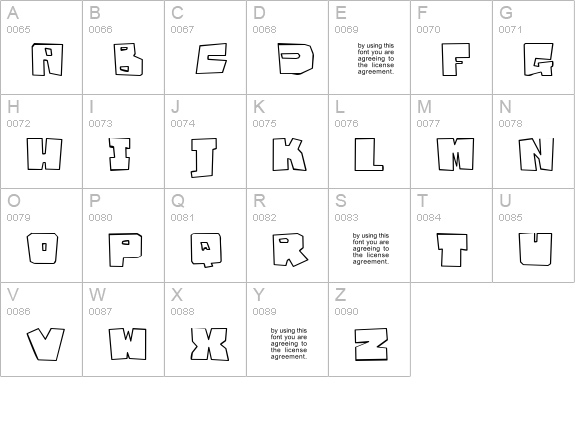 A
0065
A

B
0066
B

C
0067
C

D
0068
D

E
0069
by using this font you are agreeing to the license agreement.

F
0070
F

G
0071
G

H
0072
H

I
0073
I

J
0074
J

K
0075
K

L
0076
L

M
0077
M

N
0078
N

O
0079
O

P
0080
P

Q
0081
Q

R
0082
R

S
0083
by using this font you are agreeing to the license agreement.

T
0084
T

U
0085
U

V
0086
V

W
0087
W

X
0088
X

Y
0089
by using this font you are agreeing to the license agreement.

Z
0090
Z